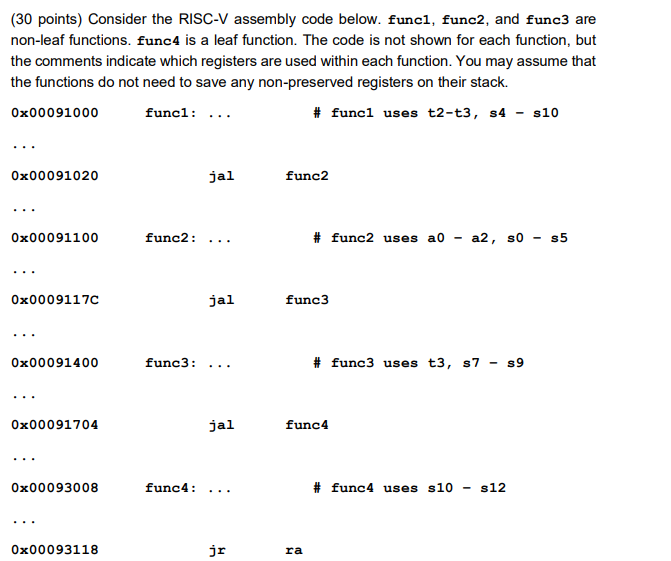 (30 points) Consider the RISC-V assembly code below. func1, func2, and func3 are non-leaf functions. func4 is a leaf function. The code is not shown for each function, but the comments indicate which registers are used within each function. You may assume that the functions do not need to save any non-preserved registers on their stack.

0x00091000 func1: ... # func1 uses t2-t3, s4 - s10

...

0x00091020 jal func2

...

0x00091100 func2: ... # func2 uses a0 - a2, s0 - s5

...

0x0009117C jal func3

...

0x00091400 func3: ... # func3 uses t3, s7 - s9

...

0x00091704 jal func4

...

0x00093008 func4: ... # func4 uses s10 - s12

...

0x00093118 jr ra